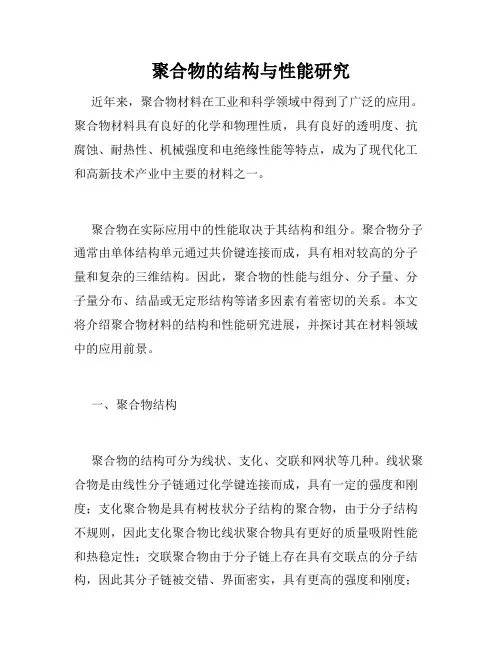 聚合物的结构与性能研究

近年来，聚合物材料在工业和科学领域中得到了广泛的应用。聚合物材料具有良好的化学和物理性质，具有良好的透明度、抗腐蚀、耐热性、机械强度和电绝缘性能等特点，成为了现代化工和高新技术产业中主要的材料之一。

聚合物在实际应用中的性能取决于其结构和组分。聚合物分子通常由单体结构单元通过共价键连接而成，具有相对较高的分子量和复杂的三维结构。因此，聚合物的性能与组分、分子量、分子量分布、结晶或无定形结构等诸多因素有着密切的关系。本文将介绍聚合物材料的结构和性能研究进展，并探讨其在材料领域中的应用前景。

一、聚合物结构

聚合物的结构可分为线状、支化、交联和网状等几种。线状聚合物是由线性分子链通过化学键连接而成，具有一定的强度和刚度；支化聚合物是具有树枝状分子结构的聚合物，由于分子结构不规则，因此支化聚合物比线状聚合物具有更好的质量吸附性能和热稳定性；交联聚合物由于分子链上存在具有交联点的分子结构，因此其分子链被交错、界面密实，具有更高的强度和刚度；